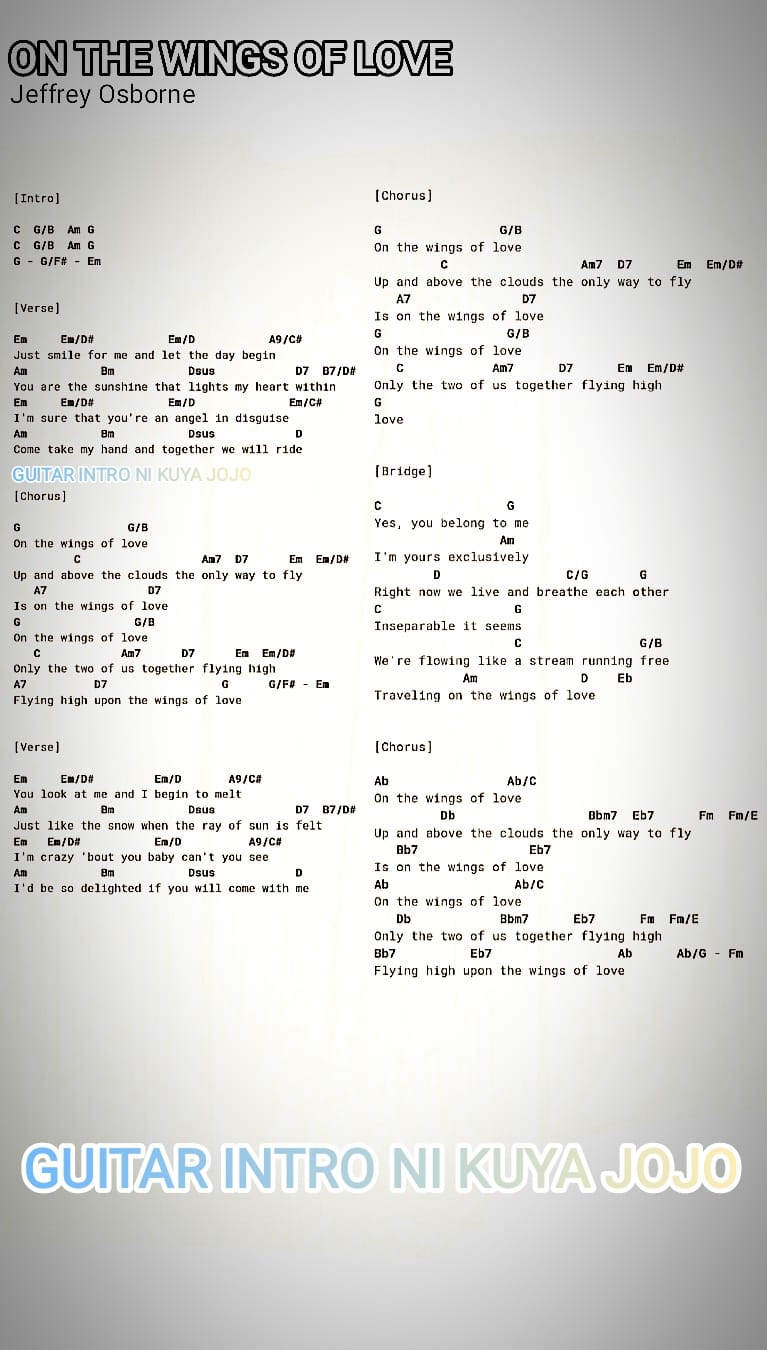 ON THE WINGS OF LOVE
Jeffrey Osborne

[Intro]

C G/B Am G
C G/B Am G
G - G/F# - Em

[Verse]

Em Em/D# Em/D A9/C#
Just smile for me and let the day begin
Am Bm Dsus D7 B7/D#
You are the sunshine that lights my heart within
Em Em/D# Em/D Em/C#
I'm sure that you're an angel in disguise
Am Bm Dsus D
Come take my hand and together we will ride

GUITAR INTRO NI KUYA JOJO

[Chorus]

G G/B
On the wings of love
C Am7 D7 Em Em/D#
Up and above the clouds the only way to fly
A7 D7
Is on the wings of love
G G/B
On the wings of love
C Am7 D7 Em Em/D#
Only the two of us together flying high
A7 D7 G G/F# - Em
Flying high upon the wings of love

[Verse]

Em Em/D# Em/D A9/C#
You look at me and I begin to melt
Am Bm Dsus D7 B7/D#
Just like the snow when the ray of sun is felt
Em Em/D# Em/D A9/C#
I'm crazy 'bout you baby can't you see
Am Bm Dsus D
I'd be so delighted if you will come with me

[Chorus]

G G/B
On the wings of love
C Am7 D7 Em Em/D#
Up and above the clouds the only way to fly
A7 D7
Is on the wings of love
G G/B
On the wings of love
C Am7 D7 Em Em/D#
Only the two of us together flying high
G
love

[Bridge]

C G
Yes, you belong to me
Am
I'm yours exclusively
D C/G G
Right now we live and breathe each other
C G
Inseparable it seems
C G/B
We're flowing like a stream running free
Am D Eb
Traveling on the wings of love

[Chorus]

Ab Ab/C
On the wings of love
Db Bbm7 Eb7 Fm Fm/E
Up and above the clouds the only way to fly
Bb7 Eb7
Is on the wings of love
Ab Ab/C
On the wings of love
Db Bbm7 Eb7 Fm Fm/E
Only the two of us together flying high
Bb7 Eb7 Ab Ab/G - Fm
Flying high upon the wings of love

GUITAR INTRO NI KUYA JOJO